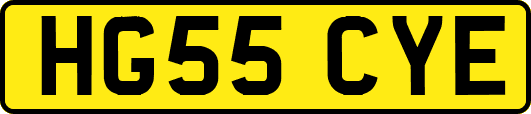 HG55 CYE